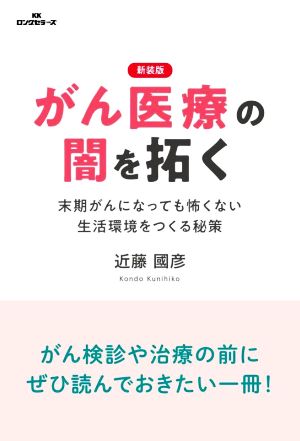 KK
ロングセラーズ

新装版

がん医療の
闇を拓く

末期がんになっても怖くない
生活環境をつくる秘策

近藤 國彦
Kondo Kunihiko

がん検診や治療の前に
ぜひ読んでおきたい一冊!